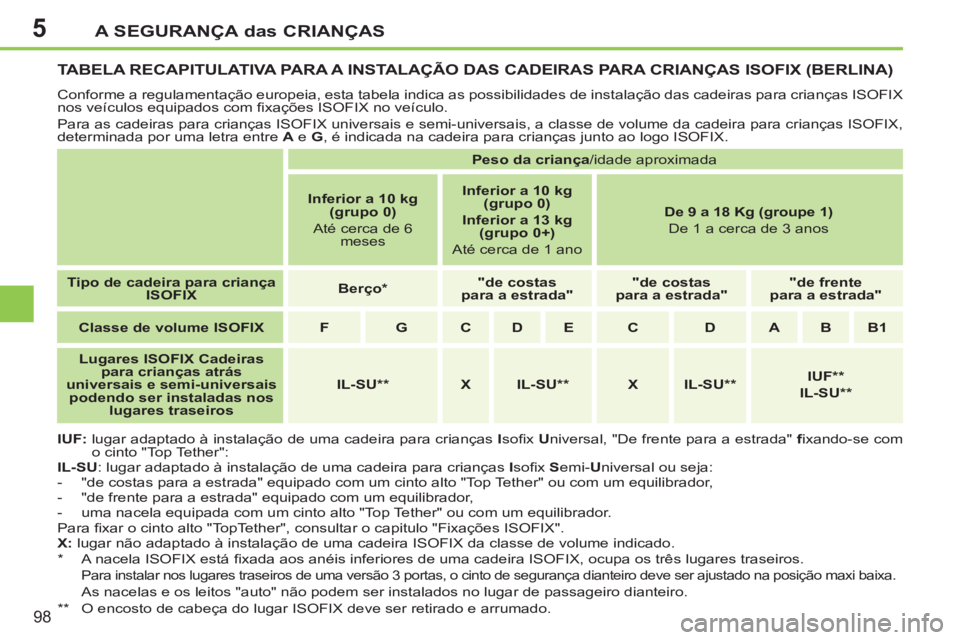 5 A SEGURANÇA das CRIANÇAS

TABELA RECAPITULATIVA PARA A INSTALAÇÃO DAS CADEIRAS PARA CRIANÇAS ISOFIX (BERLINA)

Conforme a regulamentação europeia, esta tabela indica as possibilidades de instalação das cadeiras para crianças ISOFIX nos veículos equipados com fixações ISOFIX no veículo.

Para as cadeiras para crianças ISOFIX universais e semi-universais, a classe de volume da cadeira para crianças ISOFIX, determinada por uma letra entre A e G, é indicada na cadeira para crianças junto ao logo ISOFIX.

| | Peso da criança/idade aproximada | | | | | | | | | |
|---|---|---|---|---|---|---|---|---|---|---|
| | Inferior a 10 kg (grupo 0) Até cerca de 6 meses | | Inferior a 10 kg (grupo 0) Inferior a 13 kg (grupo 0+) Até cerca de 1 ano | | | De 9 a 18 Kg (groupe 1) De 1 a cerca de 3 anos | | | | |
| Tipo de cadeira para criança ISOFIX | Berço* | | "de costas para a estrada" | | | "de costas para a estrada" | | "de frente para a estrada" | | |
| Classe de volume ISOFIX | F | G | C | D | E | C | D | A | B | B1 |
| Lugares ISOFIX Cadeiras para crianças atrás universais e semi-universais podendo ser instaladas nos lugares traseiros | IL-SU** | | X | IL-SU** | | X | IL-SU** | IUF** IL-SU** | | |

IUF: lugar adaptado à instalação de uma cadeira para crianças Isofix Universal, "De frente para a estrada" fixando-se com o cinto "Top Tether":
IL-SU: lugar adaptado à instalação de uma cadeira para crianças Isofix Semi-Universal ou seja:
- "de costas para a estrada" equipado com um cinto alto "Top Tether" ou com um equilibrador,
- "de frente para a estrada" equipado com um equilibrador,
- uma nacela equipada com um cinto alto "Top Tether" ou com um equilibrador.
Para fixar o cinto alto "TopTether", consultar o capitulo "Fixações ISOFIX".
X: lugar não adaptado à instalação de uma cadeira ISOFIX da classe de volume indicado.
* A nacela ISOFIX está fixada aos anéis inferiores de uma cadeira ISOFIX, ocupa os três lugares traseiros.
Para instalar nos lugares traseiros de uma versão 3 portas, o cinto de segurança dianteiro deve ser ajustado na posição maxi baixa.
As nacelas e os leitos "auto" não podem ser instalados no lugar de passageiro dianteiro.
** O encosto de cabeça do lugar ISOFIX deve ser retirado e arrumado.

98

carmanualsonline.info